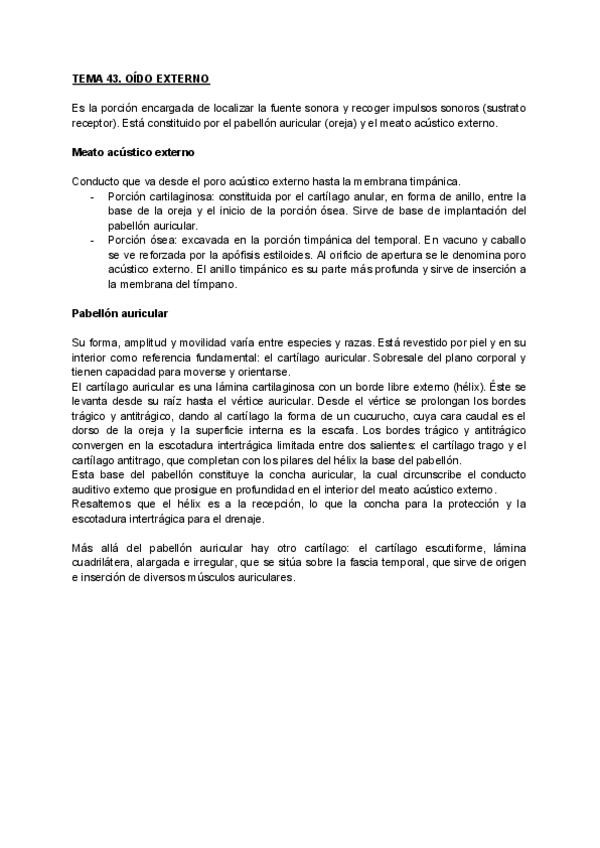 TEMA 43. OÍDO EXTERNO

Es la porción encargada de localizar la fuente sonora y recoger impulsos sonoros (sustrato receptor). Está constituido por el pabellón auricular (oreja) y el meato acústico externo.

Meato acústico externo

Conducto que va desde el poro acústico externo hasta la membrana timpánica.
- Porción cartilaginosa: constituida por el cartílago anular, en forma de anillo, entre la base de la oreja y el inicio de la porción ósea. Sirve de base de implantación del pabellón auricular.
- Porción ósea: excavada en la porción timpánica del temporal. En vacuno y caballo se ve reforzada por la apófisis estiloides. Al orificio de apertura se le denomina poro acústico externo. El anillo timpánico es su parte más profunda y sirve de inserción a la membrana del tímpano.

Pabellón auricular

Su forma, amplitud y movilidad varía entre especies y razas. Está revestido por piel y en su interior como referencia fundamental: el cartílago auricular. Sobresale del plano corporal y tienen capacidad para moverse y orientarse.
El cartílago auricular es una lámina cartilaginosa con un borde libre externo (hélix). Éste se levanta desde su raíz hasta el vértice auricular. Desde el vértice se prolongan los bordes trágico y antitrágico, dando al cartílago la forma de un cucurucho, cuya cara caudal es el dorso de la oreja y la superficie interna es la escafa. Los bordes trágico y antitrágico convergen en la escotadura intertrágica limitada entre dos salientes: el cartílago trago y el cartílago antitrago, que completan con los pilares del hélix la base del pabellón.
Esta base del pabellón constituye la concha auricular, la cual circunscribe el conducto auditivo externo que prosigue en profundidad en el interior del meato acústico externo.
Resaltemos que el hélix es a la recepción, lo que la concha para la protección y la escotadura intertrágica para el drenaje.

Más allá del pabellón auricular hay otro cartílago: el cartílago escutiforme, lámina cuadrilátera, alargada e irregular, que se sitúa sobre la fascia temporal, que sirve de origen e inserción de diversos músculos auriculares.